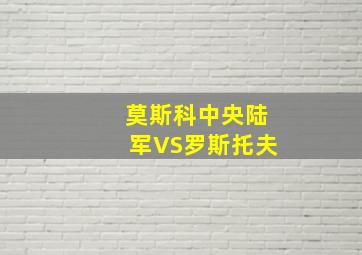 莫斯科中央陆军VS罗斯托夫